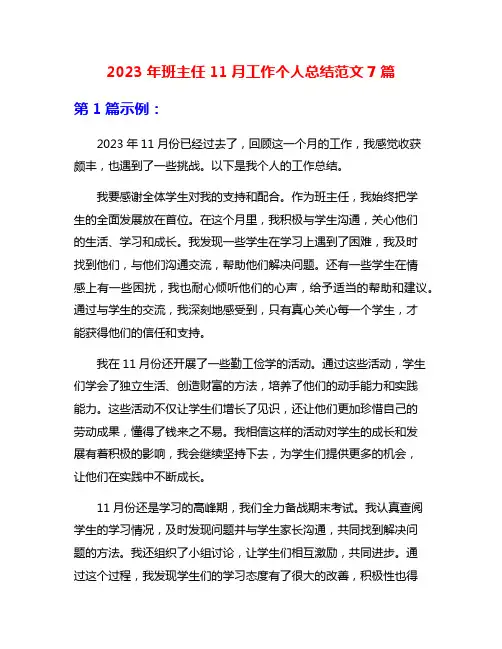 2023 年班主任 11 月工作个人总结范文 7 篇

第 1 篇示例：

2023 年 11 月份已经过去了，回顾这一个月的工作，我感觉收获颇丰，也遇到了一些挑战。以下是我个人的工作总结。

我要感谢全体学生对我的支持和配合。作为班主任，我始终把学生的全面发展放在首位。在这个月里，我积极与学生沟通，关心他们的生活、学习和成长。我发现一些学生在学习上遇到了困难，我及时找到他们，与他们沟通交流，帮助他们解决问题。还有一些学生在情感上有一些困扰，我也耐心倾听他们的心声，给予适当的帮助和建议。通过与学生的交流，我深刻地感受到，只有真心关心每一个学生，才能获得他们的信任和支持。

我在 11 月份还开展了一些勤工俭学的活动。通过这些活动，学生们学会了独立生活、创造财富的方法，培养了他们的动手能力和实践能力。这些活动不仅让学生们增长了见识，还让他们更加珍惜自己的劳动成果，懂得了钱来之不易。我相信这样的活动对学生的成长和发展有着积极的影响，我会继续坚持下去，为学生们提供更多的机会，让他们在实践中不断成长。

11 月份还是学习的高峰期，我们全力备战期末考试。我认真查阅学生的学习情况，及时发现问题并与学生家长沟通，共同找到解决问题的方法。我还组织了小组讨论，让学生们相互激励，共同进步。通过这个过程，我发现学生们的学习态度有了很大的改善，积极性也得